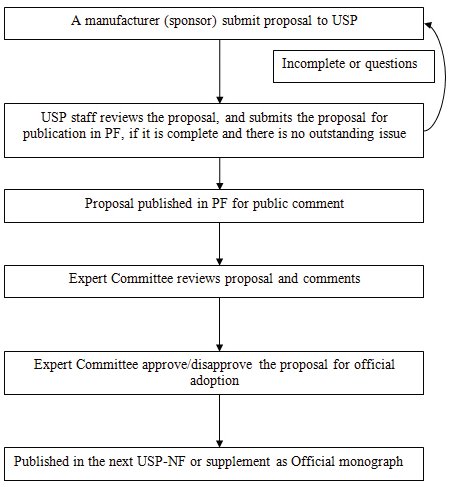 A manufacturer (sponsor) submit proposal to USP

Incomplete or questions

USP staff reviews the proposal, and submits the proposal for publication in PF, if it is complete and there is no outstanding issue

Proposal published in PF for public comment

Expert Committee reviews proposal and comments

Expert Committee approve/disapprove the proposal for official adoption

Published in the next USP-NF or supplement as Official monograph